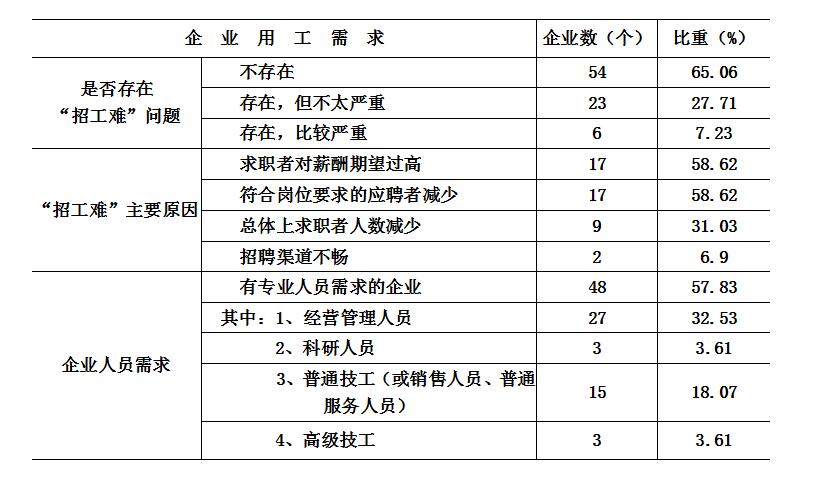 | 企 业 用 工 需 求 | | 企业数（个） | 比重（%） |
|---|---|---|---|
| 是否存在“招工难”问题 | 不存在 | 54 | 65.06 |
| | 存在，但不太严重 | 23 | 27.71 |
| | 存在，比较严重 | 6 | 7.23 |
| “招工难”主要原因 | 求职者对薪酬期望过高 | 17 | 58.62 |
| | 符合岗位要求的应聘者减少 | 17 | 58.62 |
| | 总体上求职者人数减少 | 9 | 31.03 |
| | 招聘渠道不畅 | 2 | 6.9 |
| 企业人员需求 | 有专业人员需求的企业 | 48 | 57.83 |
| | 其中：1、经营管理人员 | 27 | 32.53 |
| | 2、科研人员 | 3 | 3.61 |
| | 3、普通技工（或销售人员、普通服务人员） | 15 | 18.07 |
| | 4、高级技工 | 3 | 3.61 |